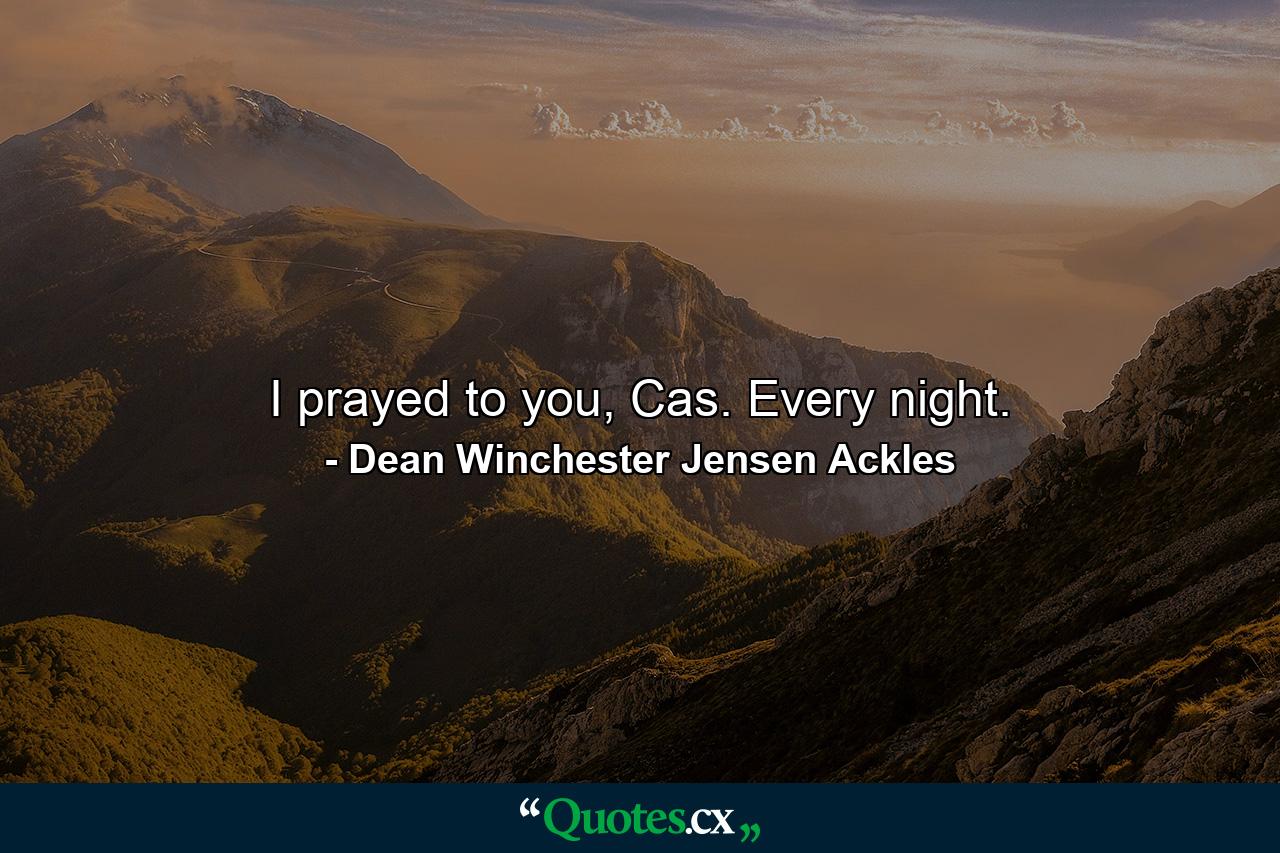 I prayed to you, Cas. Every night.
- Dean Winchester Jensen Ackles

“Quotes.cx„